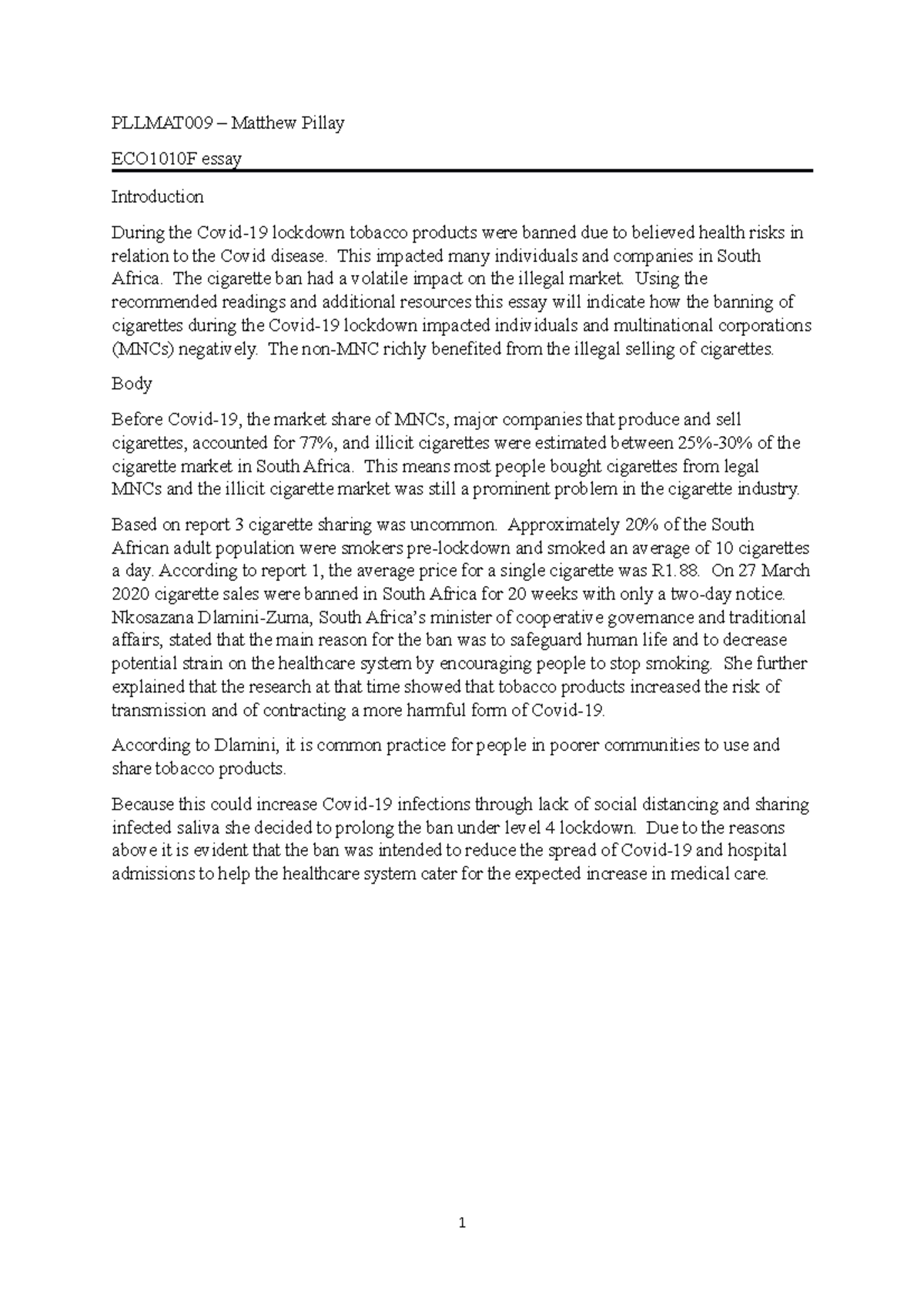 PLLMAT009 – Matthew Pillay

ECO1010F essay

Introduction

During the Covid-19 lockdown tobacco products were banned due to believed health risks in relation to the Covid disease. This impacted many individuals and companies in South Africa. The cigarette ban had a volatile impact on the illegal market. Using the recommended readings and additional resources this essay will indicate how the banning of cigarettes during the Covid-19 lockdown impacted individuals and multinational corporations (MNCs) negatively. The non-MNC richly benefited from the illegal selling of cigarettes.

Body

Before Covid-19, the market share of MNCs, major companies that produce and sell cigarettes, accounted for 77%, and illicit cigarettes were estimated between 25%-30% of the cigarette market in South Africa. This means most people bought cigarettes from legal MNCs and the illicit cigarette market was still a prominent problem in the cigarette industry.

Based on report 3 cigarette sharing was uncommon. Approximately 20% of the South African adult population were smokers pre-lockdown and smoked an average of 10 cigarettes a day. According to report 1, the average price for a single cigarette was R1.88. On 27 March 2020 cigarette sales were banned in South Africa for 20 weeks with only a two-day notice. Nkosazana Dlamini-Zuma, South Africa's minister of cooperative governance and traditional affairs, stated that the main reason for the ban was to safeguard human life and to decrease potential strain on the healthcare system by encouraging people to stop smoking. She further explained that the research at that time showed that tobacco products increased the risk of transmission and of contracting a more harmful form of Covid-19.

According to Dlamini, it is common practice for people in poorer communities to use and share tobacco products.

Because this could increase Covid-19 infections through lack of social distancing and sharing infected saliva she decided to prolong the ban under level 4 lockdown. Due to the reasons above it is evident that the ban was intended to reduce the spread of Covid-19 and hospital admissions to help the healthcare system cater for the expected increase in medical care.

1